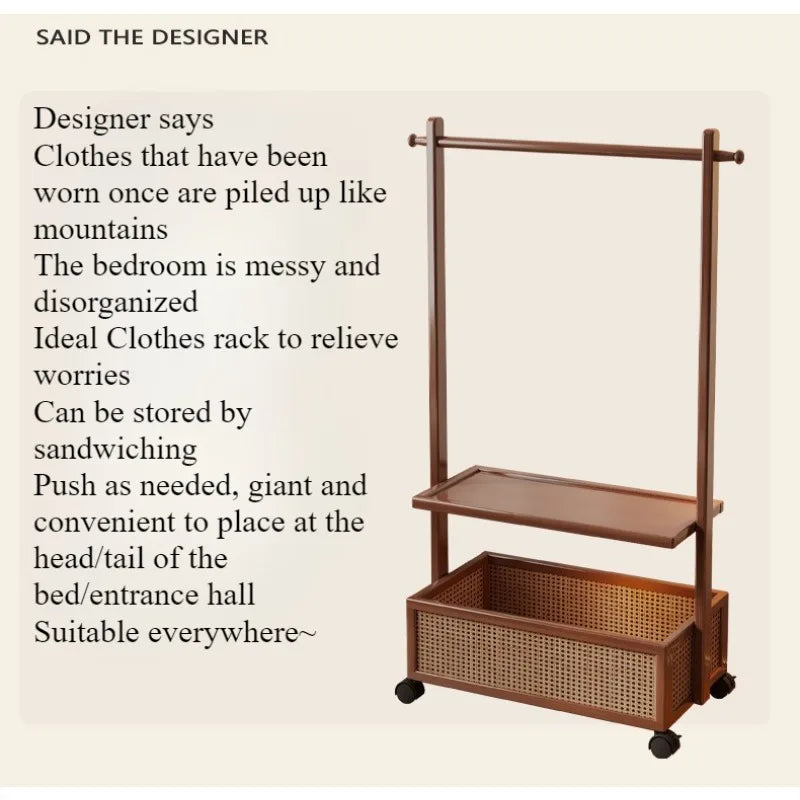 SAID THE DESIGNER

Designer says
Clothes that have been worn once are piled up like mountains
The bedroom is messy and disorganized
Ideal Clothes rack to relieve worries
Can be stored by sandwiching
Push as needed, giant and convenient to place at the head/tail of the bed/entrance hall
Suitable everywhere~